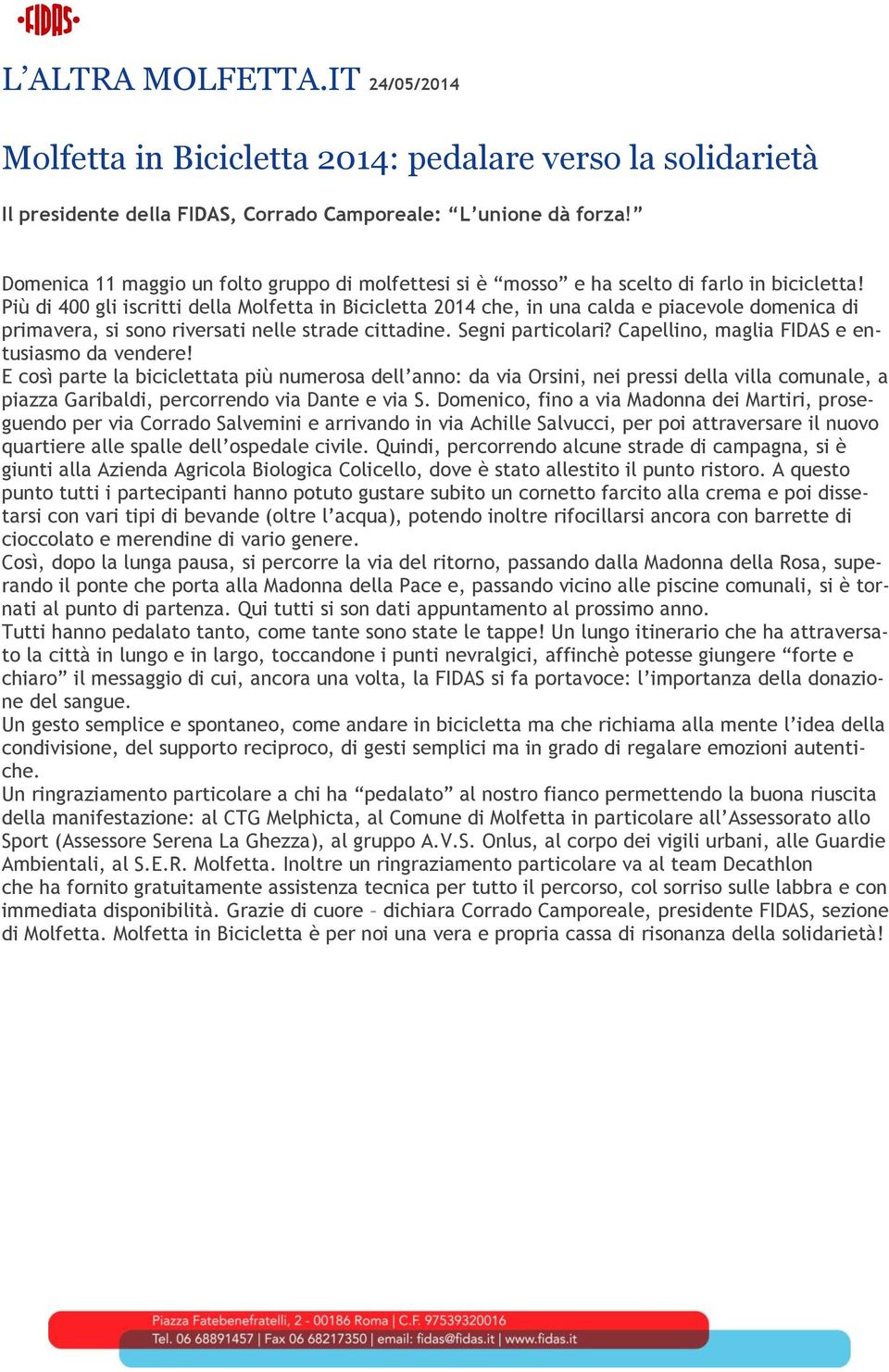 FIDAS

L'ALTRA MOLFETTA.IT 24/05/2014

Molfetta in Bicicletta 2014: pedalare verso la solidarietà

Il presidente della FIDAS, Corrado Camporeale: "L'unione dà forza!"

Domenica 11 maggio un folto gruppo di molfettesi si è "mosso" e ha scelto di farlo in bicicletta! Più di 400 gli iscritti della Molfetta in Bicicletta 2014 che, in una calda e piacevole domenica di primavera, si sono riversati nelle strade cittadine. Segni particolari? Capellino, maglia FIDAS e entusiasmo da vendere!
E così parte la biciclettata più numerosa dell'anno: da via Orsini, nei pressi della villa comunale, a piazza Garibaldi, percorrendo via Dante e via S. Domenico, fino a via Madonna dei Martiri, proseguendo per via Corrado Salvemini e arrivando in via Achille Salvucci, per poi attraversare il nuovo quartiere alle spalle dell'ospedale civile. Quindi, percorrendo alcune strade di campagna, si è giunti alla Azienda Agricola Biologica Colicello, dove è stato allestito il punto ristoro. A questo punto tutti i partecipanti hanno potuto gustare subito un cornetto farcito alla crema e poi dissetarsi con vari tipi di bevande (oltre l'acqua), potendo inoltre rifocillarsi ancora con barrette di cioccolato e merendine di vario genere.
Così, dopo la lunga pausa, si percorre la via del ritorno, passando dalla Madonna della Rosa, superando il ponte che porta alla Madonna della Pace e, passando vicino alle piscine comunali, si è tornati al punto di partenza. Qui tutti si son dati appuntamento al prossimo anno.
Tutti hanno pedalato tanto, come tante sono state le tappe! Un lungo itinerario che ha attraversato la città in lungo e in largo, toccandone i punti nevralgici, affinchè potesse giungere "forte e chiaro" il messaggio di cui, ancora una volta, la FIDAS si fa portavoce: l'importanza della donazione del sangue.
Un gesto semplice e spontaneo, come andare in bicicletta ma che richiama alla mente l'idea della condivisione, del supporto reciproco, di gesti semplici ma in grado di regalare emozioni autentiche.
Un ringraziamento particolare a chi ha "pedalato" al nostro fianco permettendo la buona riuscita della manifestazione: al CTG Melphicta, al Comune di Molfetta in particolare all'Assessorato allo Sport (Assessore Serena La Ghezza), al gruppo A.V.S. Onlus, al corpo dei vigili urbani, alle Guardie Ambientali, al S.E.R. Molfetta. Inoltre un ringraziamento particolare va al team Decathlon che ha fornito gratuitamente assistenza tecnica per tutto il percorso, col sorriso sulle labbra e con immediata disponibilità. Grazie di cuore – dichiara Corrado Camporeale, presidente FIDAS, sezione di Molfetta. Molfetta in Bicicletta è per noi una vera e propria cassa di risonanza della solidarietà!

Piazza Fatebenefratelli, 2 - 00186 Roma | C.F. 97539320016
Tel. 06 68891457 | Fax 06 68217350 | email: fidas@fidas.it | www.fidas.it